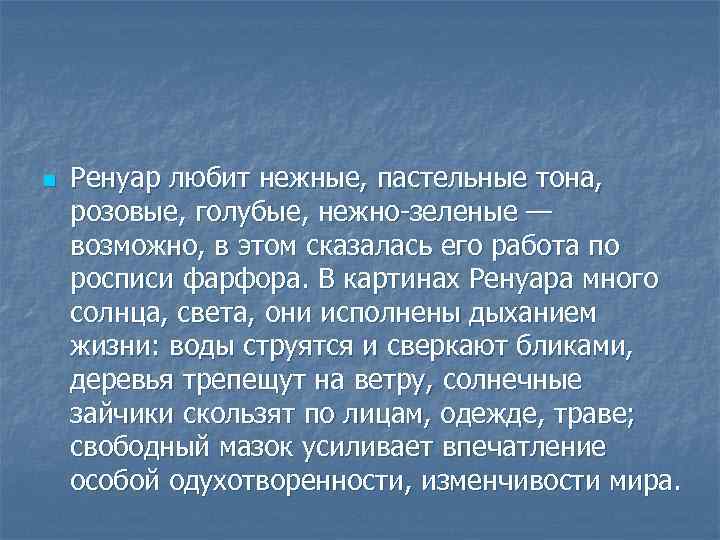 Ренуар любит нежные, пастельные тона, розовые, голубые, нежно-зеленые — возможно, в этом сказалась его работа по росписи фарфора. В картинах Ренуара много солнца, света, они исполнены дыханием жизни: воды струятся и сверкают бликами, деревья трепещут на ветру, солнечные зайчики скользят по лицам, одежде, траве; свободный мазок усиливает впечатление особой одухотворенности, изменчивости мира.